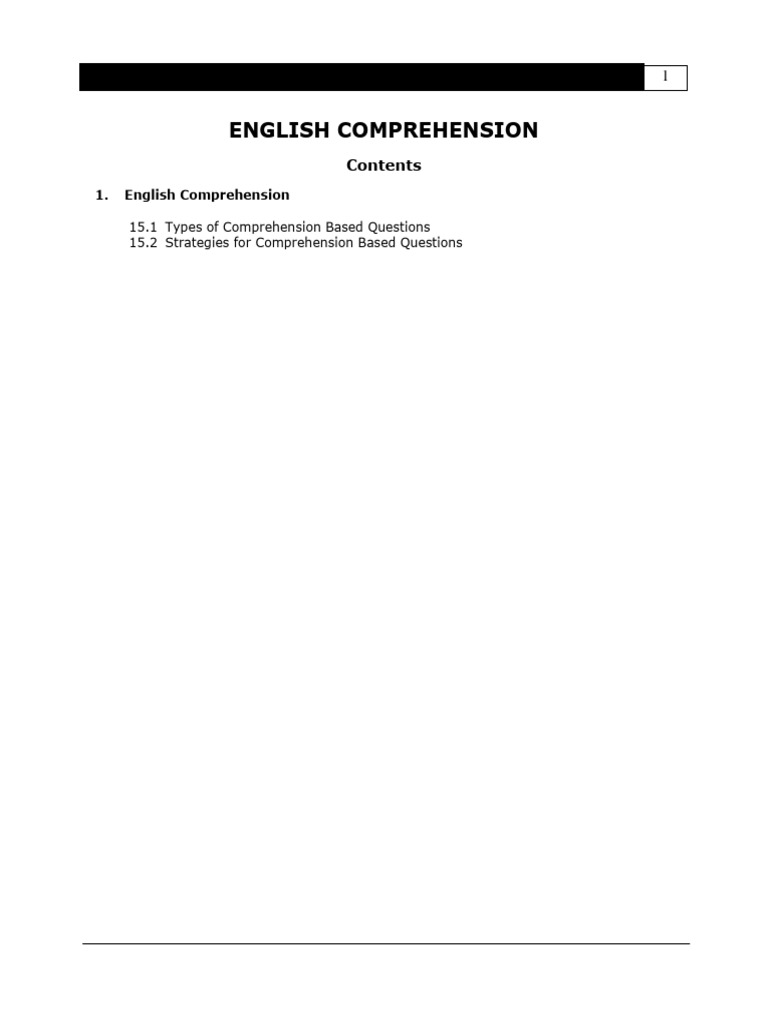 1

ENGLISH COMPREHENSION

Contents

1. English Comprehension

15.1 Types of Comprehension Based Questions
15.2 Strategies for Comprehension Based Questions